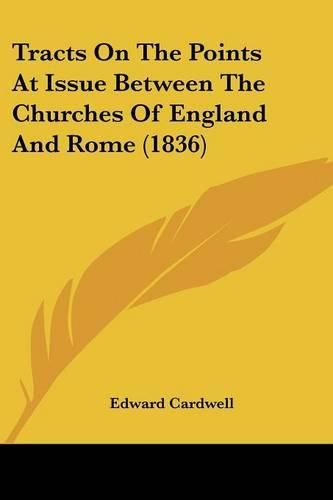 Tracts On The Points At Issue Between The Churches Of England And Rome (1836)

Edward Cardwell